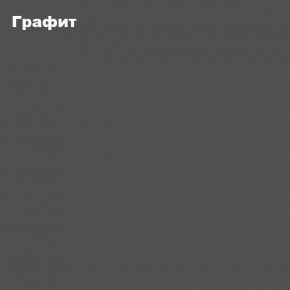 Графит